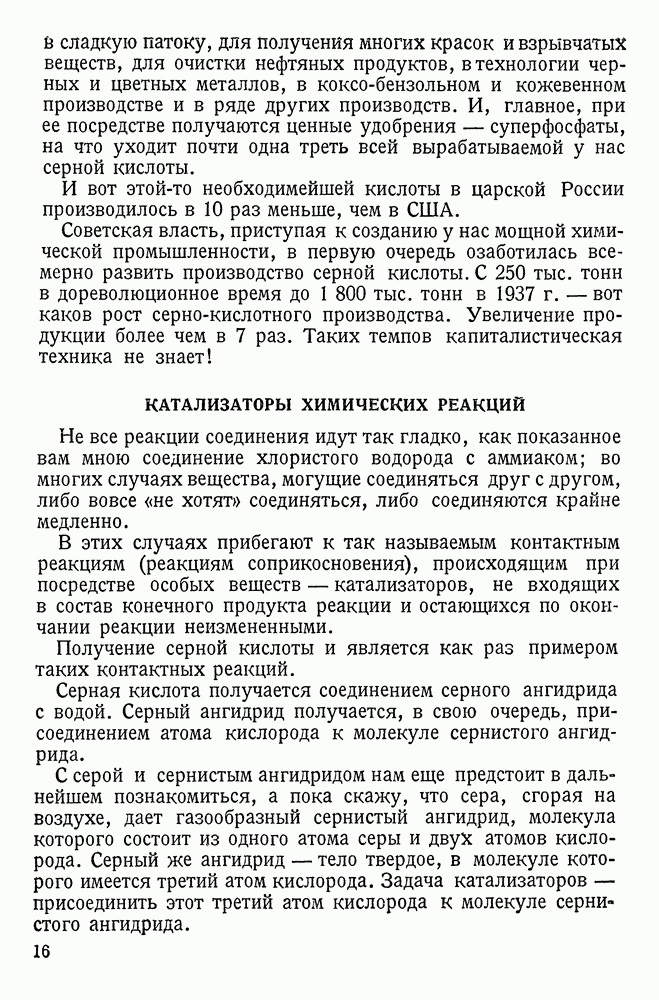 в сладкую патоку, для получения многих красок и взрывчатых веществ, для очистки нефтяных продуктов, в технологии черных и цветных металлов, в коксо-бензольном и кожевенном производстве и в ряде других производств. И, главное, при ее посредстве получаются ценные удобрения — суперфосфаты, на что уходит почти одна треть всей вырабатываемой у нас серной кислоты.

И вот этой-то необходимейшей кислоты в царской России производилось в 10 раз меньше, чем в США.

Советская власть, приступая к созданию у нас мощной химической промышленности, в первую очередь озаботилась всемерно развить производство серной кислоты. С 250 тыс. тонн в дореволюционное время до 1 800 тыс. тонн в 1937 г. — вот каков рост серно-кислотного производства. Увеличение продукции более чем в 7 раз. Таких темпов капиталистическая техника не знает!

КАТАЛИЗАТОРЫ ХИМИЧЕСКИХ РЕАКЦИЙ

Не все реакции соединения идут так гладко, как показанное вам мною соединение хлористого водорода с аммиаком; во многих случаях вещества, могущие соединяться друг с другом, либо вовсе «не хотят» соединяться, либо соединяются крайне медленно.

В этих случаях прибегают к так называемым контактным реакциям (реакциям соприкосновения), происходящим при посредстве особых веществ — катализаторов, не входящих в состав конечного продукта реакции и остающихся по окончании реакции неизмененными.

Получение серной кислоты и является как раз примером таких контактных реакций.

Серная кислота получается соединением серного ангидрида с водой. Серный ангидрид получается, в свою очередь, присоединением атома кислорода к молекуле сернистого ангидрида.

С серой и сернистым ангидридом нам еще предстоит в дальнейшем познакомиться, а пока скажу, что сера, сгорая на воздухе, дает газообразный сернистый ангидрид, молекула которого состоит из одного атома серы и двух атомов кислорода. Серный же ангидрид — тело твердое, в молекуле которого имеется третий атом кислорода. Задача катализаторов — присоединить этот третий атом кислорода к молекуле сернистого ангидрида.

16